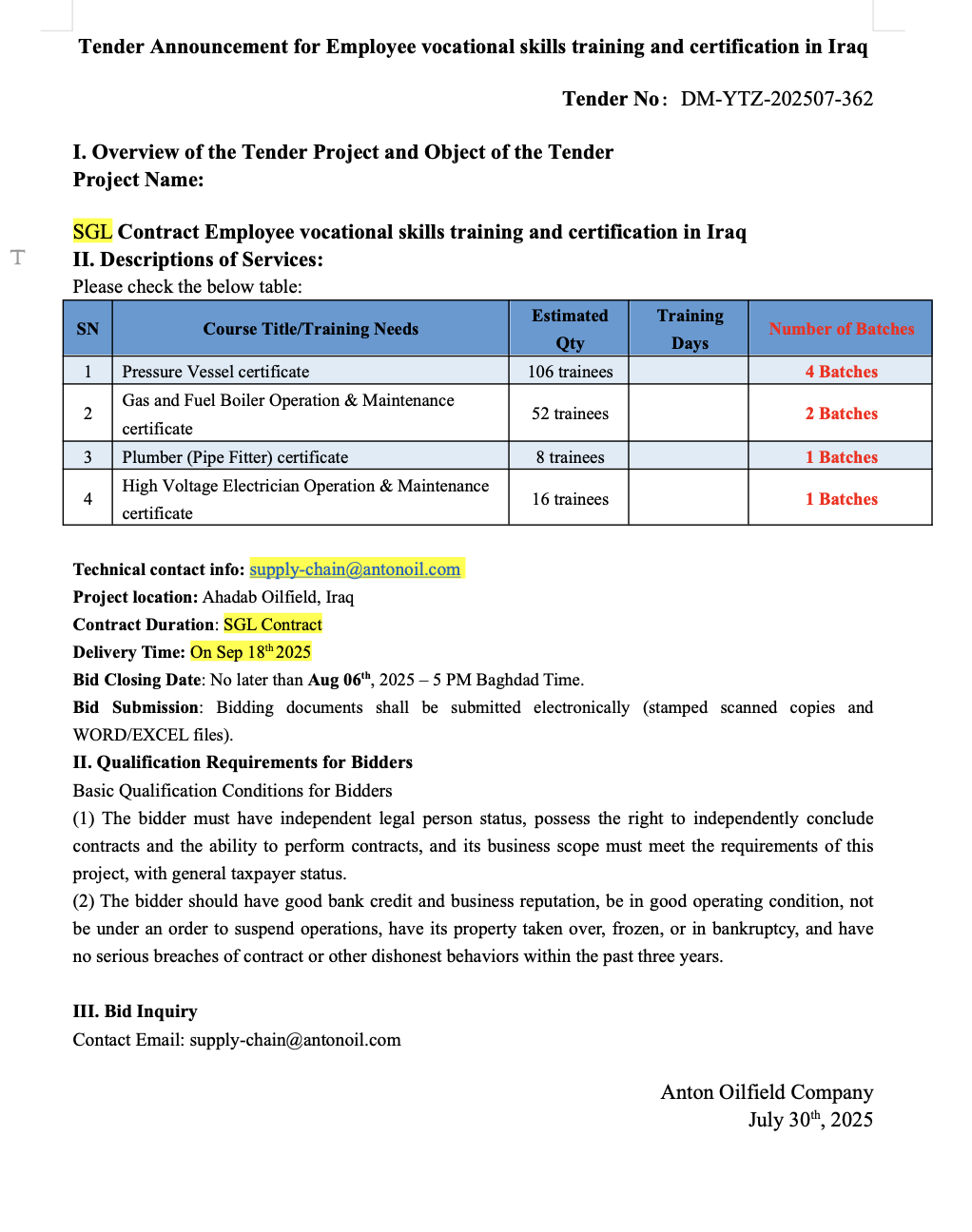 Tender Announcement for Employee vocational skills training and certification in Iraq

Tender No: DM-YTZ-202507-362

I. Overview of the Tender Project and Object of the Tender
Project Name:

SGL Contract Employee vocational skills training and certification in Iraq
II. Descriptions of Services:
Please check the below table:

| SN | Course Title/Training Needs | Estimated Qty | Training Days | Number of Batches |
|---|---|---|---|---|
| 1 | Pressure Vessel certificate | 106 trainees | | 4 Batches |
| 2 | Gas and Fuel Boiler Operation & Maintenance certificate | 52 trainees | | 2 Batches |
| 3 | Plumber (Pipe Fitter) certificate | 8 trainees | | 1 Batches |
| 4 | High Voltage Electrician Operation & Maintenance certificate | 16 trainees | | 1 Batches |

Technical contact info: supply-chain@antonoil.com
Project location: Ahadab Oilfield, Iraq
Contract Duration: SGL Contract
Delivery Time: On Sep 18$^{th}$ 2025
Bid Closing Date: No later than Aug 06$^{th}$, 2025 – 5 PM Baghdad Time.
Bid Submission: Bidding documents shall be submitted electronically (stamped scanned copies and WORD/EXCEL files).
II. Qualification Requirements for Bidders
Basic Qualification Conditions for Bidders
(1) The bidder must have independent legal person status, possess the right to independently conclude contracts and the ability to perform contracts, and its business scope must meet the requirements of this project, with general taxpayer status.
(2) The bidder should have good bank credit and business reputation, be in good operating condition, not be under an order to suspend operations, have its property taken over, frozen, or in bankruptcy, and have no serious breaches of contract or other dishonest behaviors within the past three years.

III. Bid Inquiry
Contact Email: supply-chain@antonoil.com

Anton Oilfield Company
July 30$^{th}$, 2025